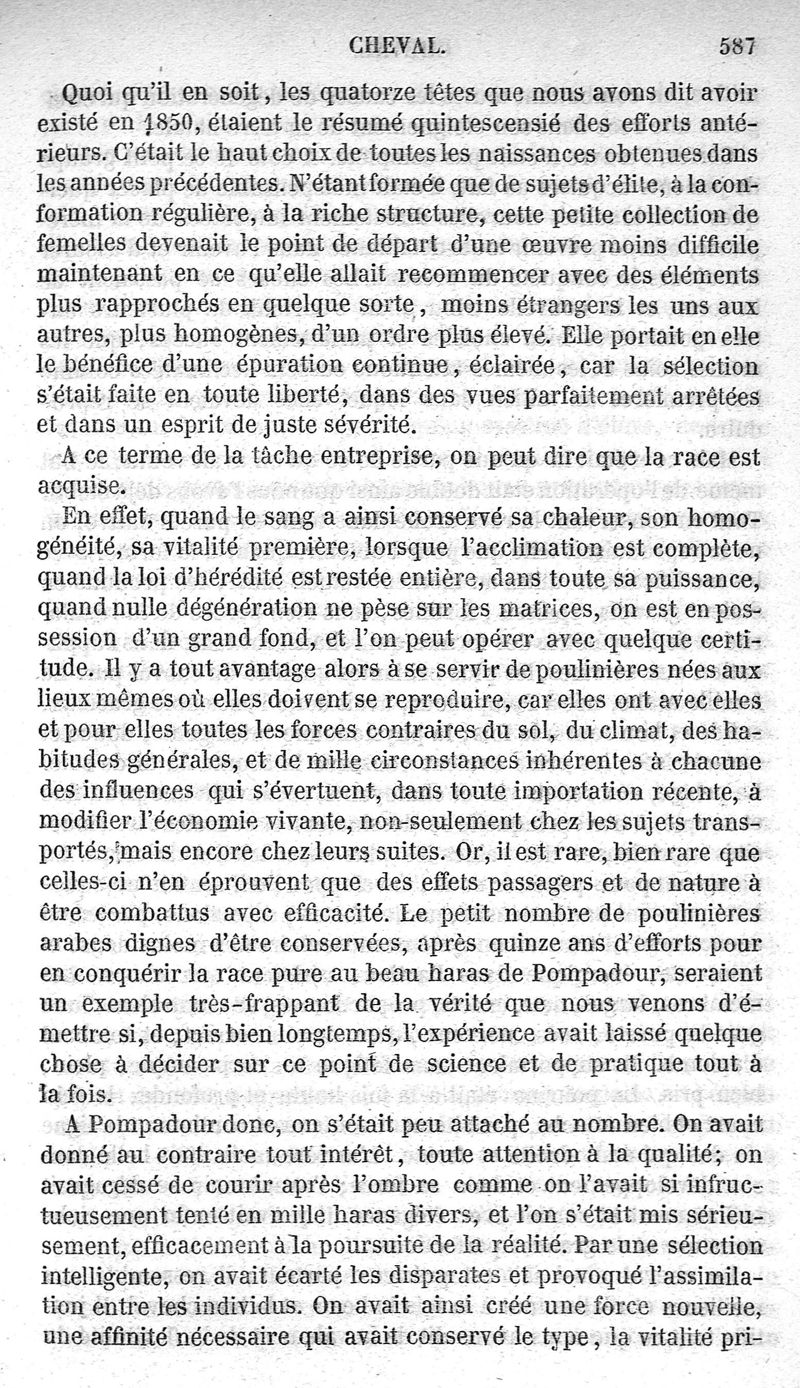 CHEVAL. 587

Quoi qu'il en soit, les quatorze têtes que nous avons dit avoir existé en 1850, étaient le résumé quintescensié des efforts antérieurs. C'était le haut choix de toutes les naissances obtenues dans les années précédentes. N'étant formée que de sujets d'élite, à la conformation régulière, à la riche structure, cette petite collection de femelles devenait le point de départ d'une œuvre moins difficile maintenant en ce qu'elle allait recommencer avec des éléments plus rapprochés en quelque sorte, moins étrangers les uns aux autres, plus homogènes, d'un ordre plus élevé. Elle portait en elle le bénéfice d'une épuration continue, éclairée, car la sélection s'était faite en toute liberté, dans des vues parfaitement arrêtées et dans un esprit de juste sévérité.

A ce terme de la tâche entreprise, on peut dire que la race est acquise.

En effet, quand le sang a ainsi conservé sa chaleur, son homogénéité, sa vitalité première, lorsque l'acclimation est complète, quand la loi d'hérédité est restée entière, dans toute sa puissance, quand nulle dégénération ne pèse sur les matrices, on est en possession d'un grand fond, et l'on peut opérer avec quelque certitude. Il y a tout avantage alors à se servir de poulinières nées aux lieux mêmes où elles doivent se reproduire, car elles ont avec elles et pour elles toutes les forces contraires du sol, du climat, des habitudes générales, et de mille circonstances inhérentes à chacune des influences qui s'évertuent, dans toute importation récente, à modifier l'économie vivante, non-seulement chez les sujets transportés, mais encore chez leurs suites. Or, il est rare, bien rare que celles-ci n'en éprouvent que des effets passagers et de nature à être combattus avec efficacité. Le petit nombre de poulinières arabes dignes d'être conservées, après quinze ans d'efforts pour en conquérir la race pure au beau haras de Pompadour, seraient un exemple très-frappant de la vérité que nous venons d'émettre si, depuis bien longtemps, l'expérience avait laissé quelque chose à décider sur ce point de science et de pratique tout à la fois.

A Pompadour donc, on s'était peu attaché au nombre. On avait donné au contraire tout intérêt, toute attention à la qualité; on avait cessé de courir après l'ombre comme on l'avait si infructueusement tenté en mille haras divers, et l'on s'était mis sérieusement, efficacement à la poursuite de la réalité. Par une sélection intelligente, on avait écarté les disparates et provoqué l'assimilation entre les individus. On avait ainsi créé une force nouvelle, une affinité nécessaire qui avait conservé le type, la vitalité pri-